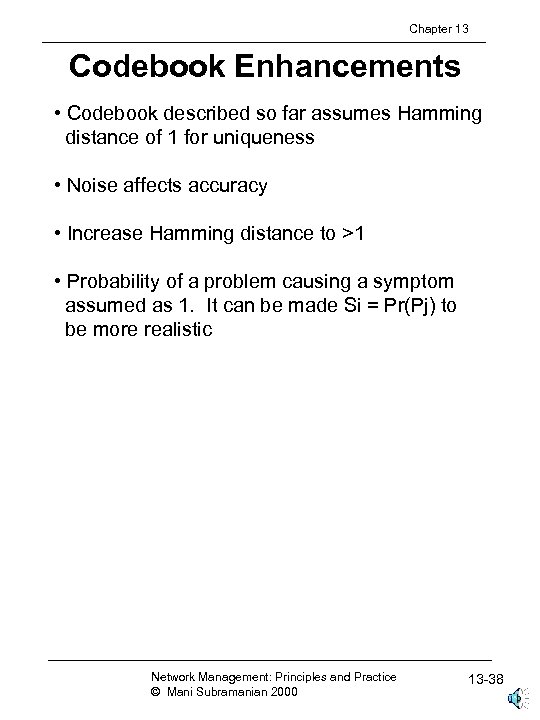 Chapter 13

Codebook Enhancements

• Codebook described so far assumes Hamming distance of 1 for uniqueness

• Noise affects accuracy

• Increase Hamming distance to >1

• Probability of a problem causing a symptom assumed as 1. It can be made Si = Pr(Pj) to be more realistic

Network Management: Principles and Practice
© Mani Subramanian 2000

13-38